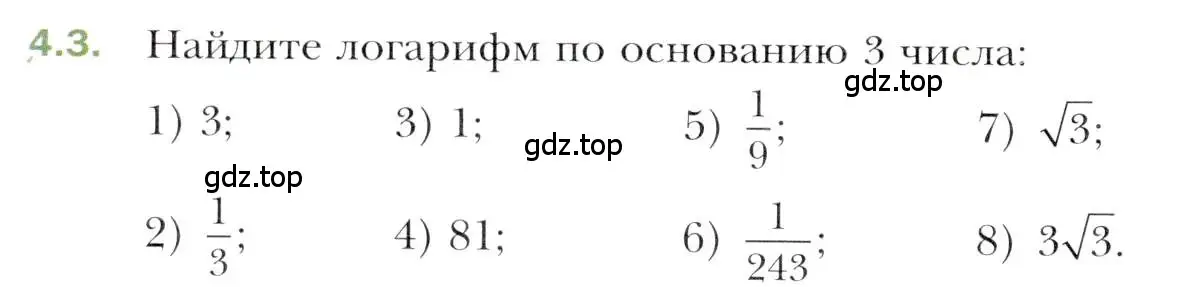 4.3. Найдите логарифм по основанию 3 числа:

gdz.top

1) 3; 3) 1; gdz.top 5) $\frac{1}{9}$; 7) $\sqrt{3}$;

gdz.top

2) $\frac{1}{3}$; 4) 81; 6) $\frac{1}{243}$; 8) $3\sqrt{3}$.